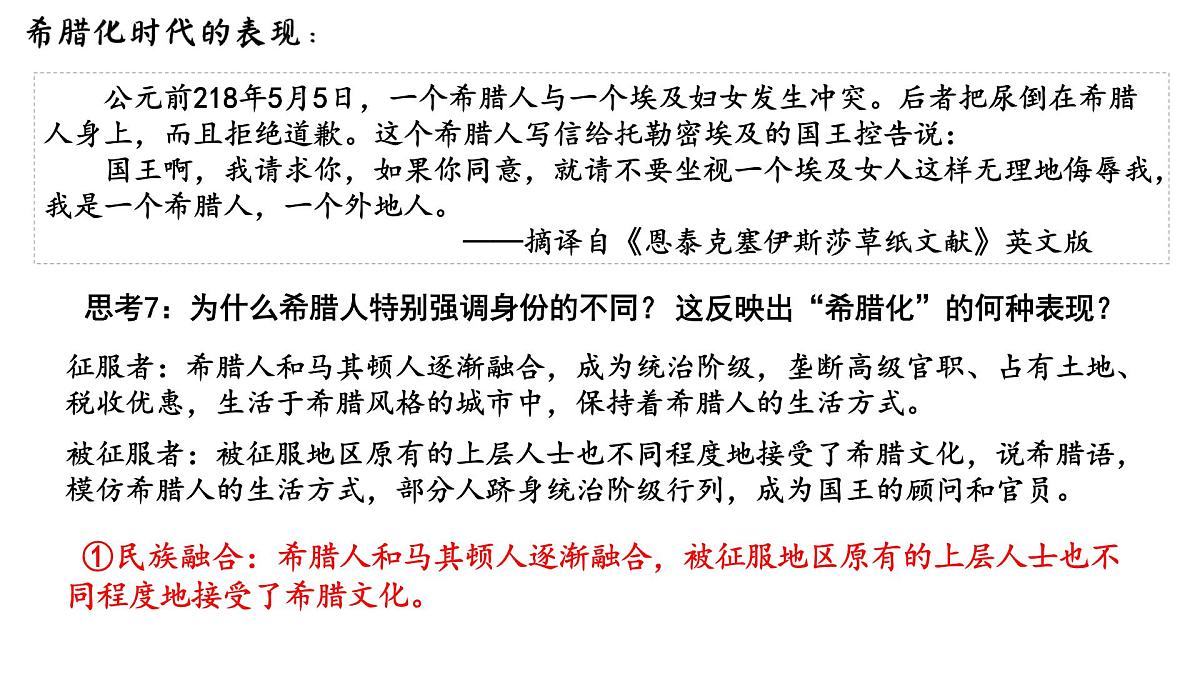 希腊化时代的表现：

公元前218年5月5日，一个希腊人与一个埃及妇女发生冲突。后者把尿倒在希腊人身上，而且拒绝道歉。这个希腊人写信给托勒密埃及的国王控告说：

国王啊，我请求你，如果你同意，就请不要坐视一个埃及女人这样无理地侮辱我，我是一个希腊人，一个外地人。

——摘译自《恩泰克塞伊斯莎草纸文献》英文版

思考7：为什么希腊人特别强调身份的不同？这反映出“希腊化”的何种表现？

征服者：希腊人和马其顿人逐渐融合，成为统治阶级，垄断高级官职、占有土地、税收优惠，生活于希腊风格的城市中，保持着希腊人的生活方式。

被征服者：被征服地区原有的上层人士也不同程度地接受了希腊文化，说希腊语，模仿希腊人的生活方式，部分人跻身统治阶级行列，成为国王的顾问和官员。

①民族融合：希腊人和马其顿人逐渐融合，被征服地区原有的上层人士也不同程度地接受了希腊文化。